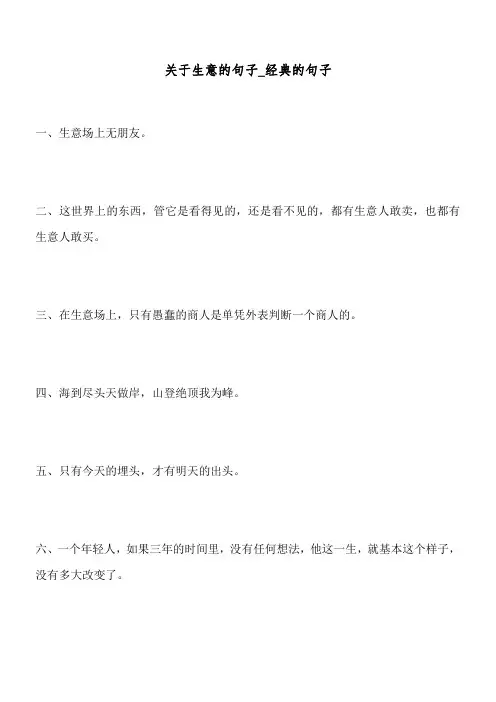 关于生意的句子_经典的句子

一、生意场上无朋友。

二、这世界上的东西，管它是看得见的，还是看不见的，都有生意人敢卖，也都有生意人敢买。

三、在生意场上，只有愚蠢的商人是单凭外表判断一个商人的。

四、海到尽头天做岸，山登绝顶我为峰。

五、只有今天的埋头，才有明天的出头。

六、一个年轻人，如果三年的时间里，没有任何想法，他这一生，就基本这个样子，没有多大改变了。